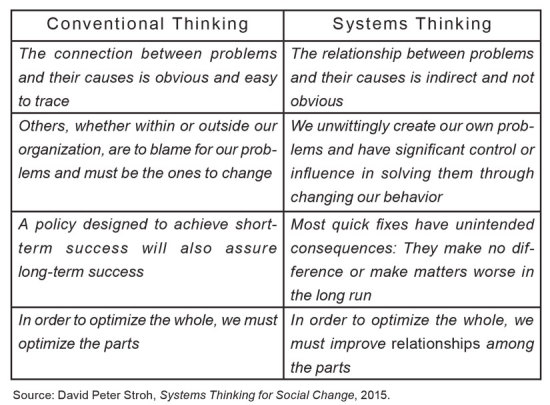 | Conventional Thinking | Systems Thinking |
|---|---|
| The connection between problems and their causes is obvious and easy to trace | The relationship between problems and their causes is indirect and not obvious |
| Others, whether within or outside our organization, are to blame for our problems and must be the ones to change | We unwittingly create our own problems and have significant control or influence in solving them through changing our behavior |
| A policy designed to achieve short-term success will also assure long-term success | Most quick fixes have unintended consequences: They make no difference or make matters worse in the long run |
| In order to optimize the whole, we must optimize the parts | In order to optimize the whole, we must improve relationships among the parts |

Source: David Peter Stroh, Systems Thinking for Social Change, 2015.